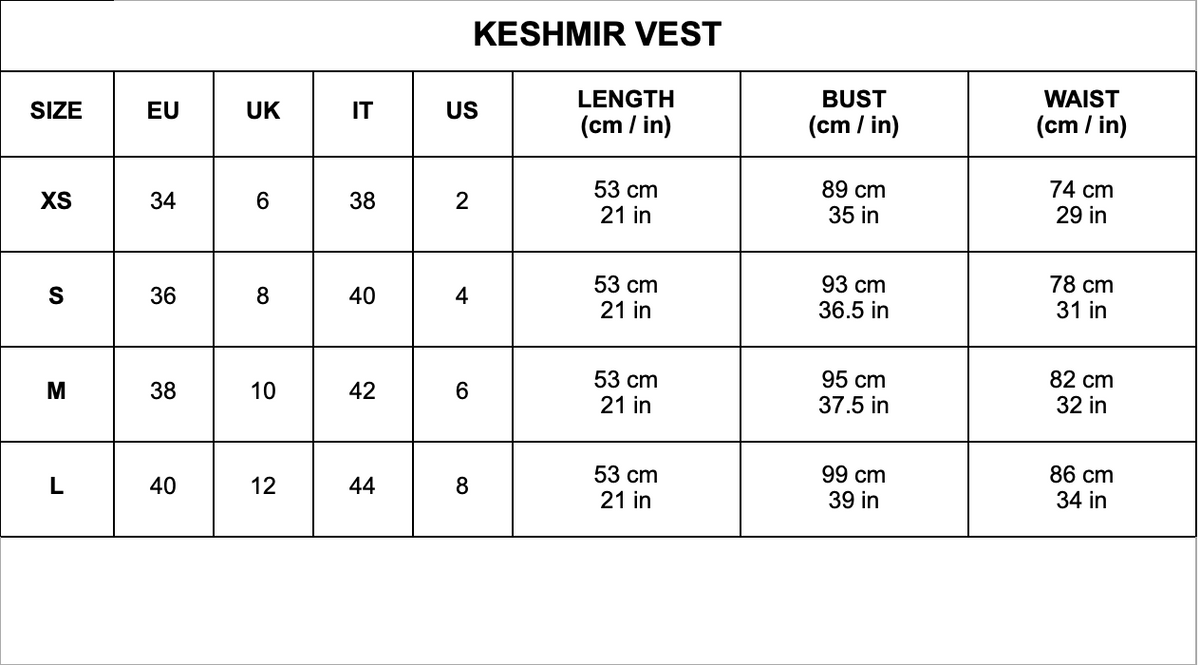 KESHMIR VEST

| SIZE | EU | UK | IT | US | LENGTH (cm / in) | BUST (cm / in) | WAIST (cm / in) |
|---|---|---|---|---|---|---|---|
| XS | 34 | 6 | 38 | 2 | 53 cm 21 in | 89 cm 35 in | 74 cm 29 in |
| S | 36 | 8 | 40 | 4 | 53 cm 21 in | 93 cm 36.5 in | 78 cm 31 in |
| M | 38 | 10 | 42 | 6 | 53 cm 21 in | 95 cm 37.5 in | 82 cm 32 in |
| L | 40 | 12 | 44 | 8 | 53 cm 21 in | 99 cm 39 in | 86 cm 34 in |